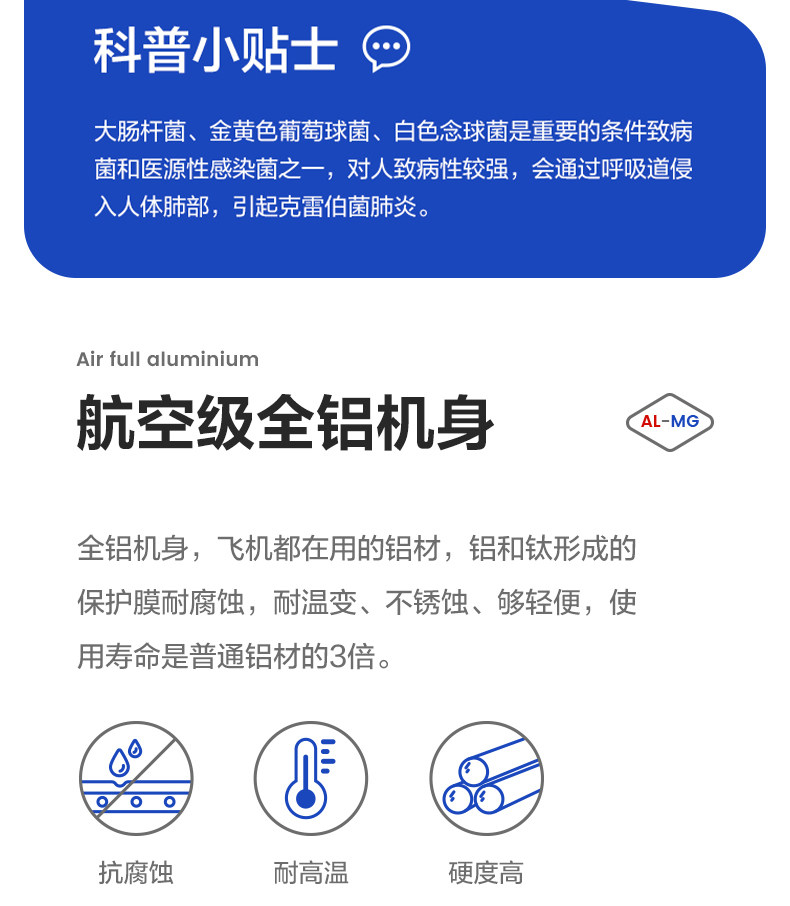 科普小贴士

大肠杆菌、金黄色葡萄球菌、白色念球菌是重要的条件致病菌和医源性感染菌之一，对人致病性较强，会通过呼吸道侵入人体肺部，引起克雷伯菌肺炎。

Air full aluminium

航空级全铝机身

AL-MG

全铝机身，飞机都在用的铝材，铝和钛形成的保护膜耐腐蚀，耐温变、不锈蚀、够轻便，使用寿命是普通铝材的3倍。

抗腐蚀

耐高温

硬度高